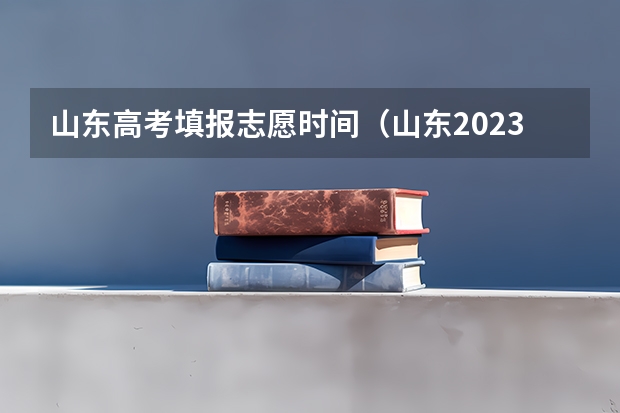 山东高考填报志愿时间（山东2023